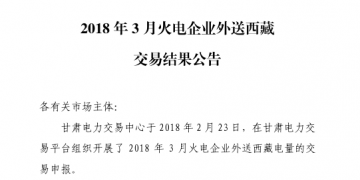 2018 年 3 月火电企业外送西藏

交易结果公告

各有关市场主体:

甘肃电力交易中心于 2018 年 2 月 23 日，在甘肃电力交易平台组织开展了 2018 年 3 月火电企业外送西藏电量的交易申报。